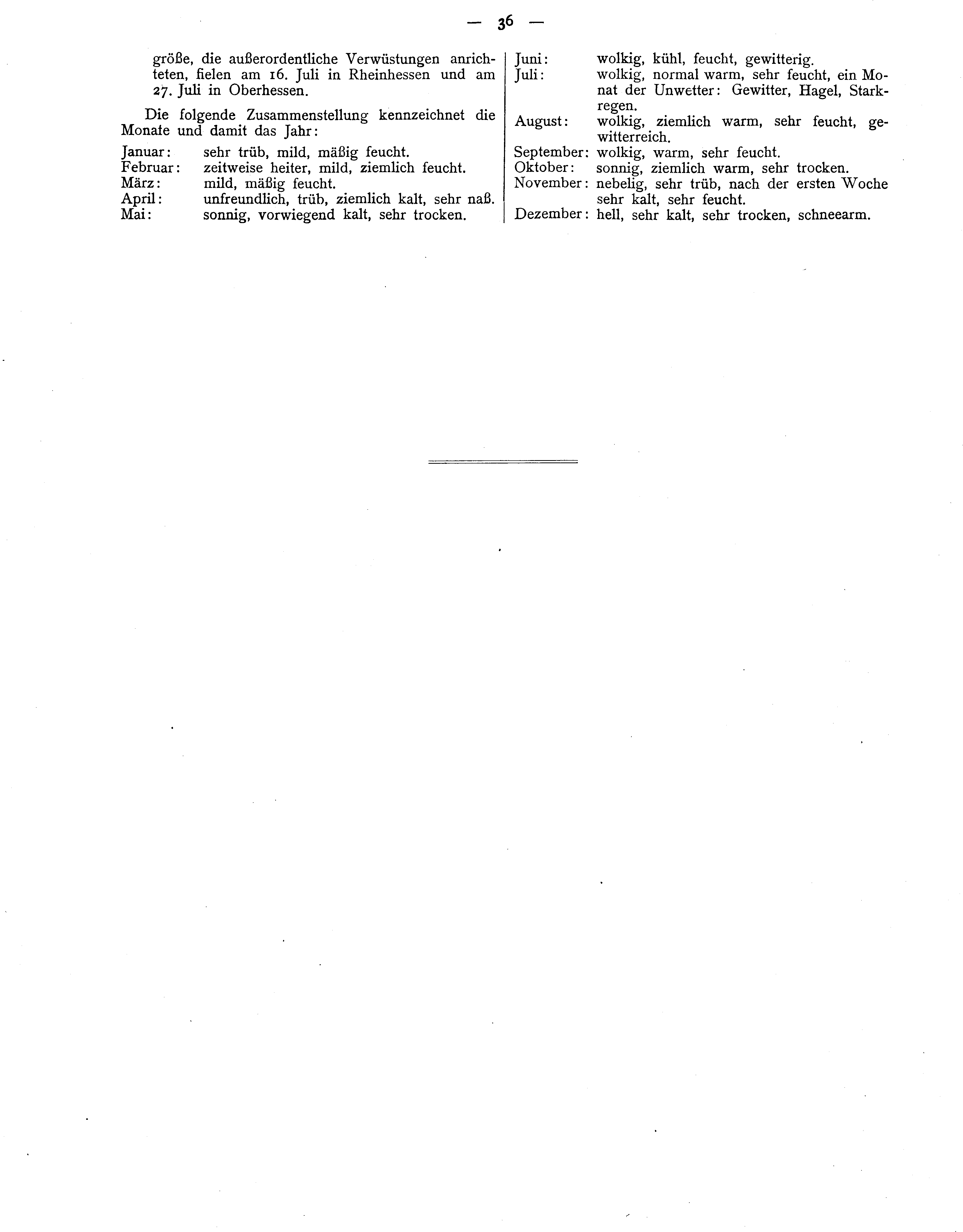 — 36 —

größe, die außerordentliche Verwüstungen anrichteten, fielen am 16. Juli in Rheinhessen und am 27. Juli in Oberhessen.

Die folgende Zusammenstellung kennzeichnet die Monate und damit das Jahr:

Januar: sehr trüb, mild, mäßig feucht.
Februar: zeitweise heiter, mild, ziemlich feucht.
März: mild, mäßig feucht.
April: unfreundlich, trüb, ziemlich kalt, sehr naß.
Mai: sonnig, vorwiegend kalt, sehr trocken.

Juni: wolkig, kühl, feucht, gewitterig.
Juli: wolkig, normal warm, sehr feucht, ein Monat der Unwetter: Gewitter, Hagel, Starkregen.
August: wolkig, ziemlich warm, sehr feucht, gewitterreich.
September: wolkig, warm, sehr feucht.
Oktober: sonnig, ziemlich warm, sehr trocken.
November: nebelig, sehr trüb, nach der ersten Woche sehr kalt, sehr feucht.
Dezember: hell, sehr kalt, sehr trocken, schneearm.